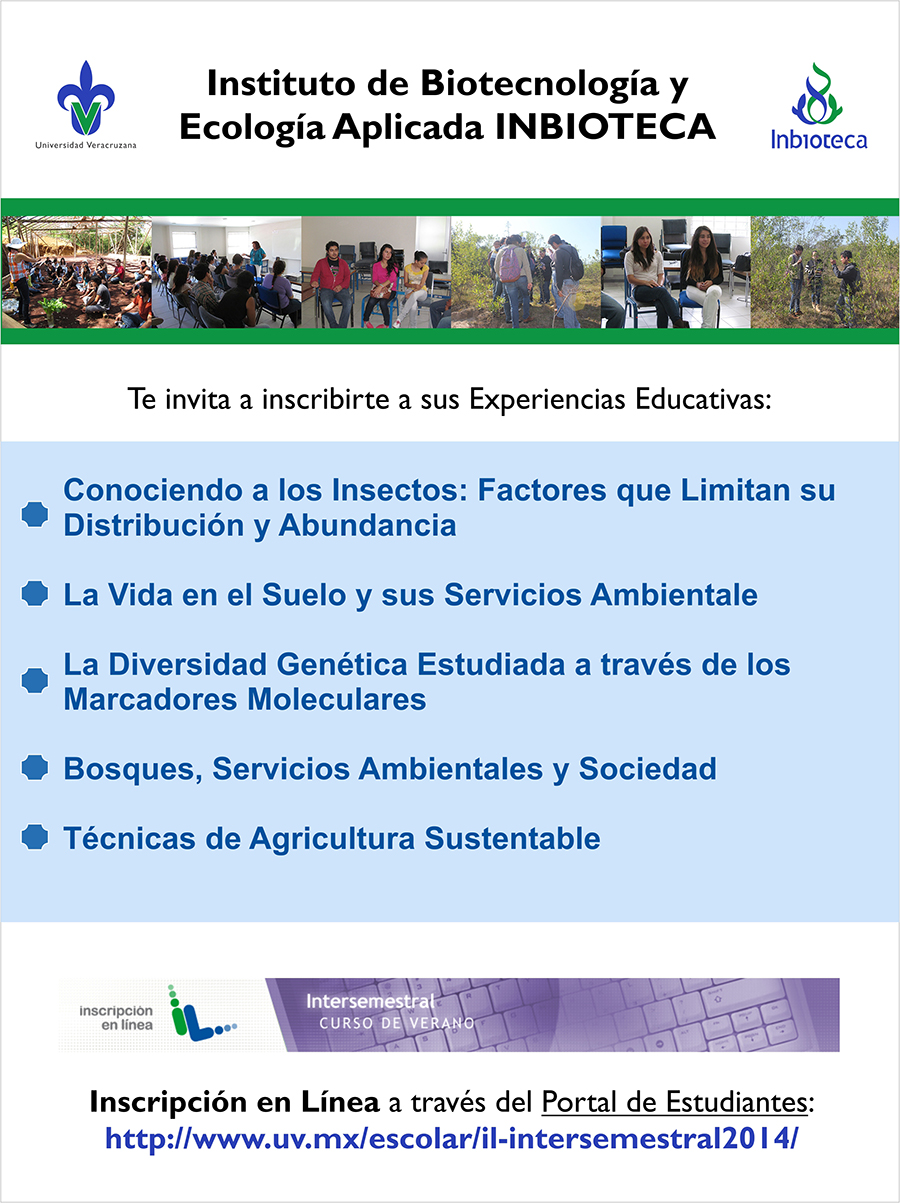 Universidad Veracruzana

Instituto de Biotecnología y Ecología Aplicada INBIOTECA

Inbioteca

Te invita a inscribirte a sus Experiencias Educativas:

Conociendo a los Insectos: Factores que Limitan su Distribución y Abundancia

La Vida en el Suelo y sus Servicios Ambientale

La Diversidad Genética Estudiada a través de los Marcadores Moleculares

Bosques, Servicios Ambientales y Sociedad

Técnicas de Agricultura Sustentable

inscripción en línea iL

Intersemestral
CURSO DE VERANO

Inscripción en Línea a través del Portal de Estudiantes:
http://www.uv.mx/escolar/il-intersemestral2014/